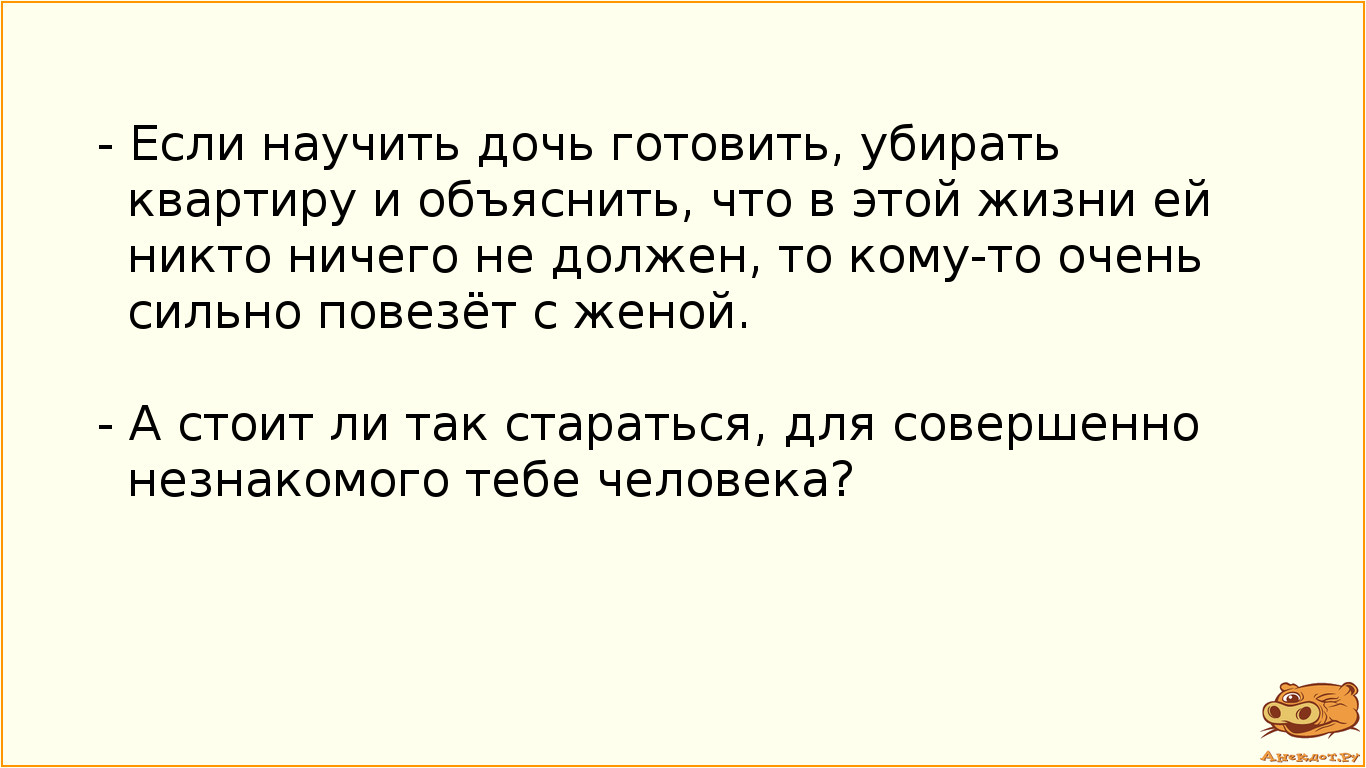 - Если научить дочь готовить, убирать квартиру и объяснить, что в этой жизни ей никто ничего не должен, то кому-то очень сильно повезёт с женой.

- А стоит ли так стараться, для совершенно незнакомого тебе человека?

Анекдот.ру